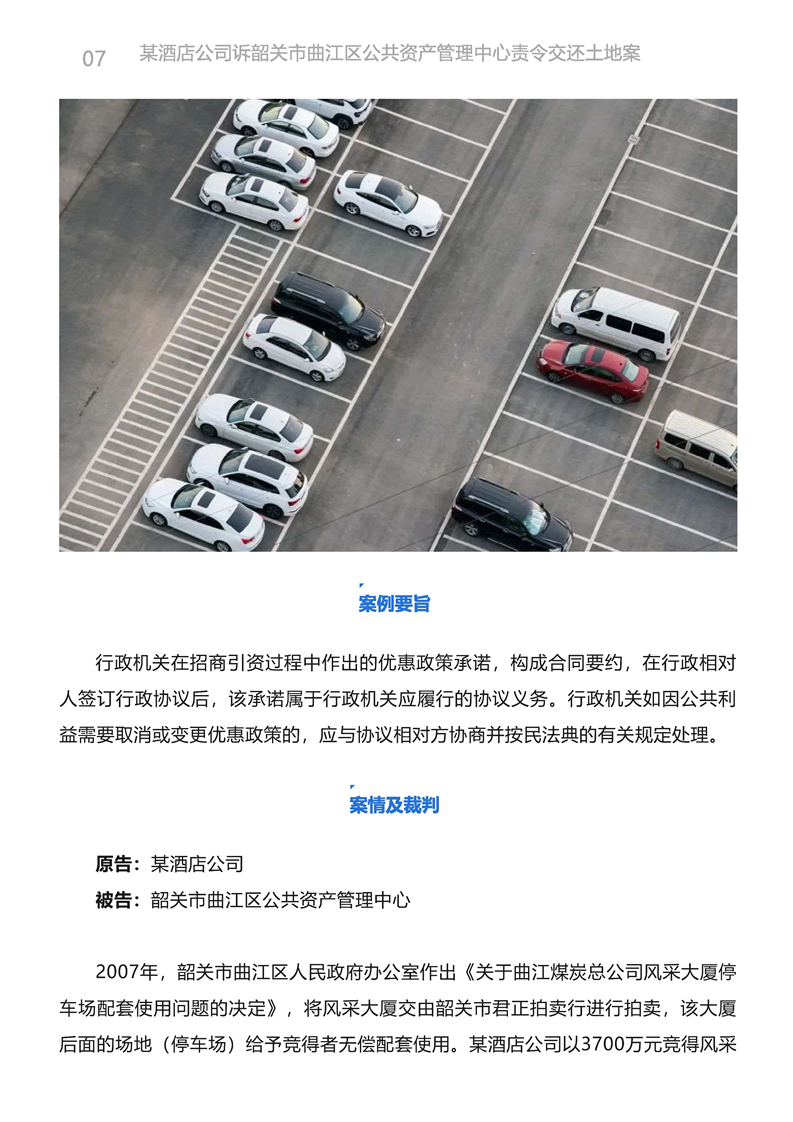 07 某酒店公司诉韶关市曲江区公共资产管理中心责令交还土地案

案例要旨

行政机关在招商引资过程中作出的优惠政策承诺，构成合同要约，在行政相对人签订行政协议后，该承诺属于行政机关应履行的协议义务。行政机关如因公共利益需要取消或变更优惠政策的，应与协议相对方协商并按民法典的有关规定处理。

案情及裁判

原告：某酒店公司
被告：韶关市曲江区公共资产管理中心

2007年，韶关市曲江区人民政府办公室作出《关于曲江煤炭总公司风采大厦停车场配套使用问题的决定》，将风采大厦交由韶关市君正拍卖行进行拍卖，该大厦后面的场地（停车场）给予竞得者无偿配套使用。某酒店公司以3700万元竞得风采